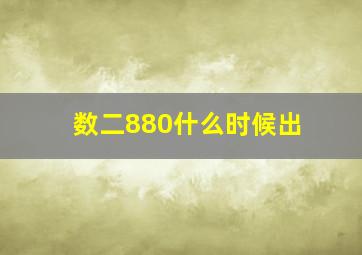 数二880什么时候出